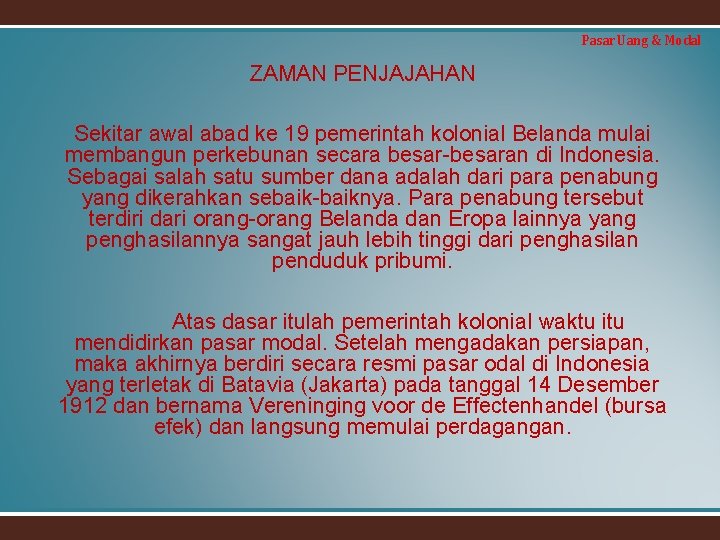 Pasar Uang & Modal

ZAMAN PENJAJAHAN

Sekitar awal abad ke 19 pemerintah kolonial Belanda mulai membangun perkebunan secara besar-besaran di Indonesia. Sebagai salah satu sumber dana adalah dari para penabung yang dikerahkan sebaik-baiknya. Para penabung tersebut terdiri dari orang-orang Belanda dan Eropa lainnya yang penghasilannya sangat jauh lebih tinggi dari penghasilan penduduk pribumi.

Atas dasar itulah pemerintah kolonial waktu itu mendidirkan pasar modal. Setelah mengadakan persiapan, maka akhirnya berdiri secara resmi pasar odal di Indonesia yang terletak di Batavia (Jakarta) pada tanggal 14 Desember 1912 dan bernama Vereninging voor de Effectenhandel (bursa efek) dan langsung memulai perdagangan.